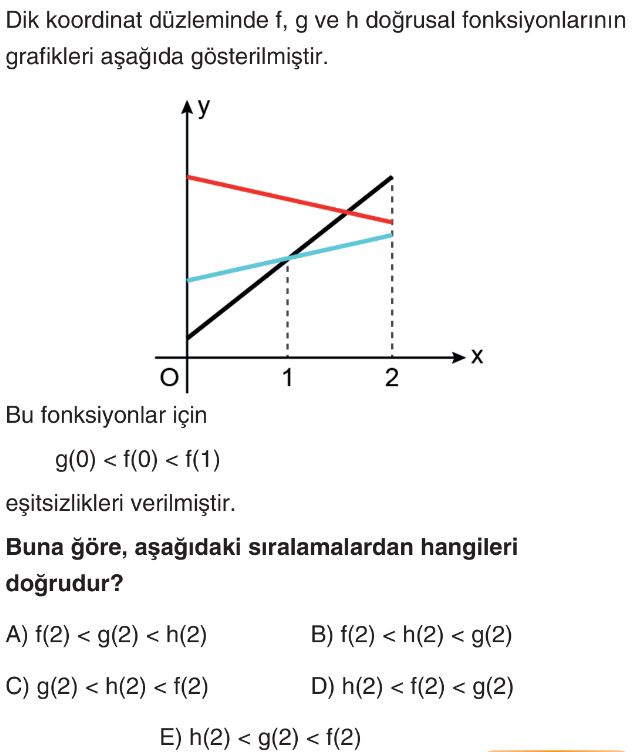 Dik koordinat düzleminde f, g ve h doğrusal fonksiyonlarının grafikleri aşağıda gösterilmiştir.

y
x
O
1
2

Bu fonksiyonlar için

$g(0) < f(0) < f(1)$

eşitsizlikleri verilmiştir.

**Buna göre, aşağıdaki sıralamalardan hangileri doğrudur?**

A) $f(2) < g(2) < h(2)$
B) $f(2) < h(2) < g(2)$
C) $g(2) < h(2) < f(2)$
D) $h(2) < f(2) < g(2)$
E) $h(2) < g(2) < f(2)$